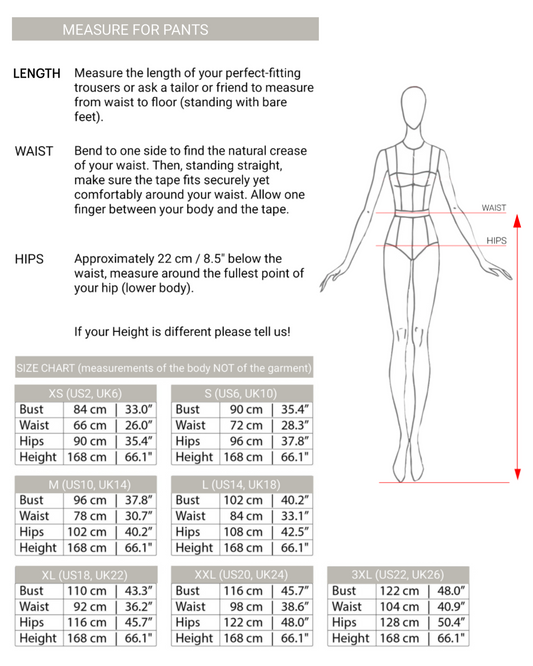 MEASURE FOR PANTS

LENGTH Measure the length of your perfect-fitting trousers or ask a tailor or friend to measure from waist to floor (standing with bare feet).

WAIST Bend to one side to find the natural crease of your waist. Then, standing straight, make sure the tape fits securely yet comfortably around your waist. Allow one finger between your body and the tape.

HIPS Approximately 22 cm / 8.5" below the waist, measure around the fullest point of your hip (lower body).

If your Height is different please tell us!

WAIST

HIPS

SIZE CHART (measurements of the body NOT of the garment)

| XS (US2, UK6) | | |
|---|---|---|
| Bust | 84 cm | 33.0" |
| Waist | 66 cm | 26.0" |
| Hips | 90 cm | 35.4" |
| Height | 168 cm | 66.1" |

| S (US6, UK10) | | |
|---|---|---|
| Bust | 90 cm | 35.4" |
| Waist | 72 cm | 28.3" |
| Hips | 96 cm | 37.8" |
| Height | 168 cm | 66.1" |

| M (US10, UK14) | | |
|---|---|---|
| Bust | 96 cm | 37.8" |
| Waist | 78 cm | 30.7" |
| Hips | 102 cm | 40.2" |
| Height | 168 cm | 66.1" |

| L (US14, UK18) | | |
|---|---|---|
| Bust | 102 cm | 40.2" |
| Waist | 84 cm | 33.1" |
| Hips | 108 cm | 42.5" |
| Height | 168 cm | 66.1" |

| XL (US18, UK22) | | |
|---|---|---|
| Bust | 110 cm | 43.3" |
| Waist | 92 cm | 36.2" |
| Hips | 116 cm | 45.7" |
| Height | 168 cm | 66.1" |

| XXL (US20, UK24) | | |
|---|---|---|
| Bust | 116 cm | 45.7" |
| Waist | 98 cm | 38.6" |
| Hips | 122 cm | 48.0" |
| Height | 168 cm | 66.1" |

| 3XL (US22, UK26) | | |
|---|---|---|
| Bust | 122 cm | 48.0" |
| Waist | 104 cm | 40.9" |
| Hips | 128 cm | 50.4" |
| Height | 168 cm | 66.1" |